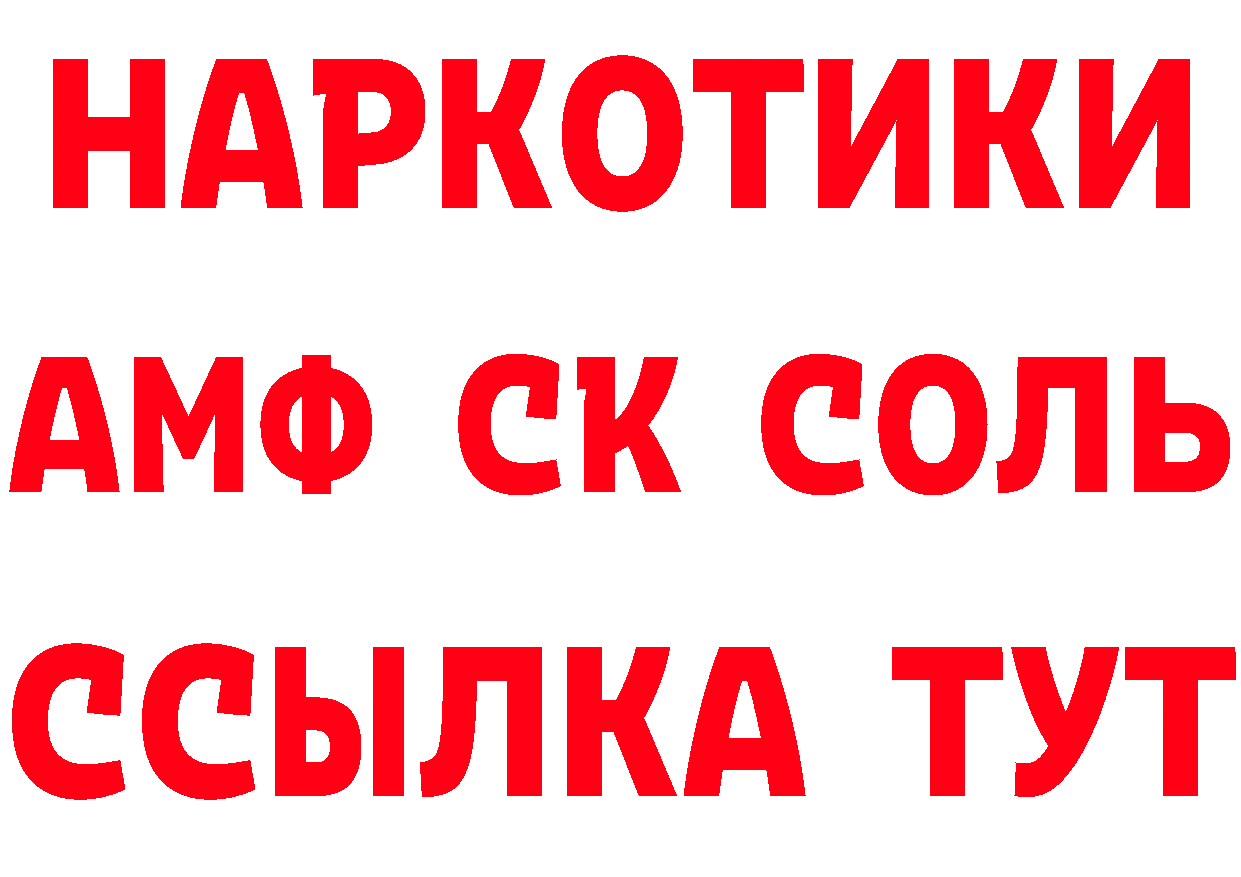 НАРКОТИКИ

АМФ СК СОЛЬ

ССЫЛКА ТУТ